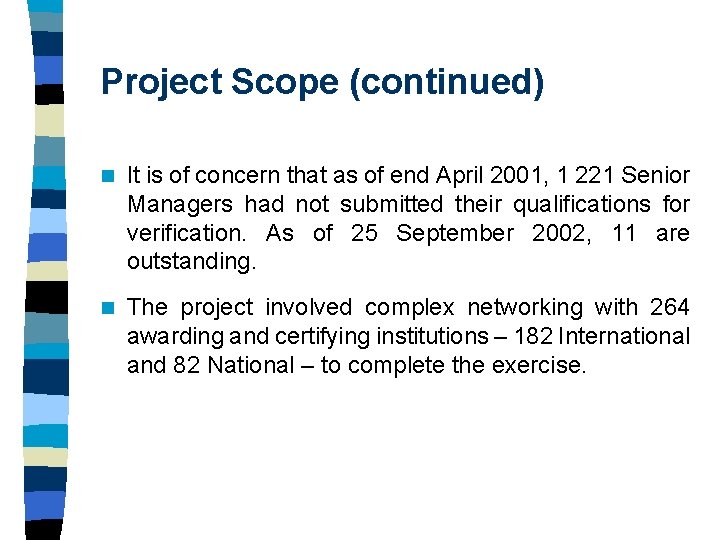 Project Scope (continued)

It is of concern that as of end April 2001, 1 221 Senior Managers had not submitted their qualifications for verification. As of 25 September 2002, 11 are outstanding.

The project involved complex networking with 264 awarding and certifying institutions – 182 International and 82 National – to complete the exercise.